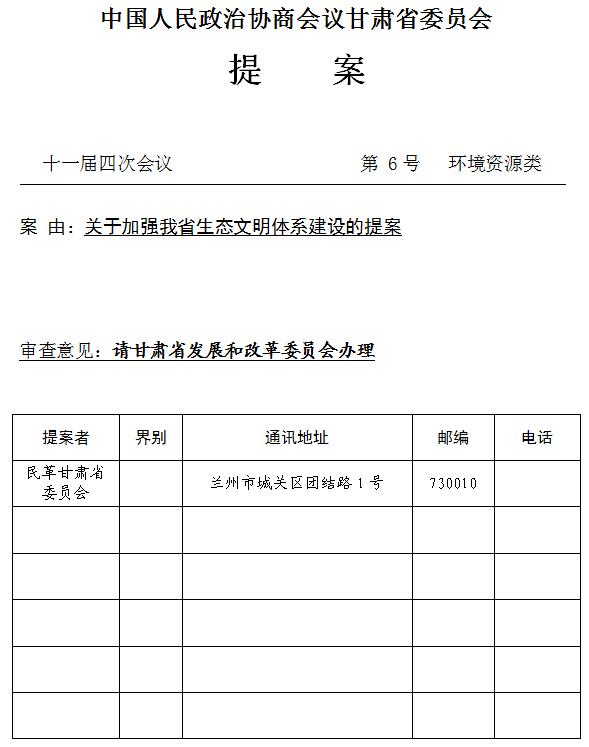 中国人民政治协商会议甘肃省委员会

提　　案

十一届四次会议　　第 6 号　　环境资源类

案 由：关于加强我省生态文明体系建设的提案

审查意见：请甘肃省发展和改革委员会办理

| 提案者 | 界别 | 通讯地址 | 邮编 | 电话 |
|---|---|---|---|---|
| 民革甘肃省委员会 | | 兰州市城关区团结路 1 号 | 730010 | |
| | | | | |
| | | | | |
| | | | | |
| | | | | |
| | | | | |